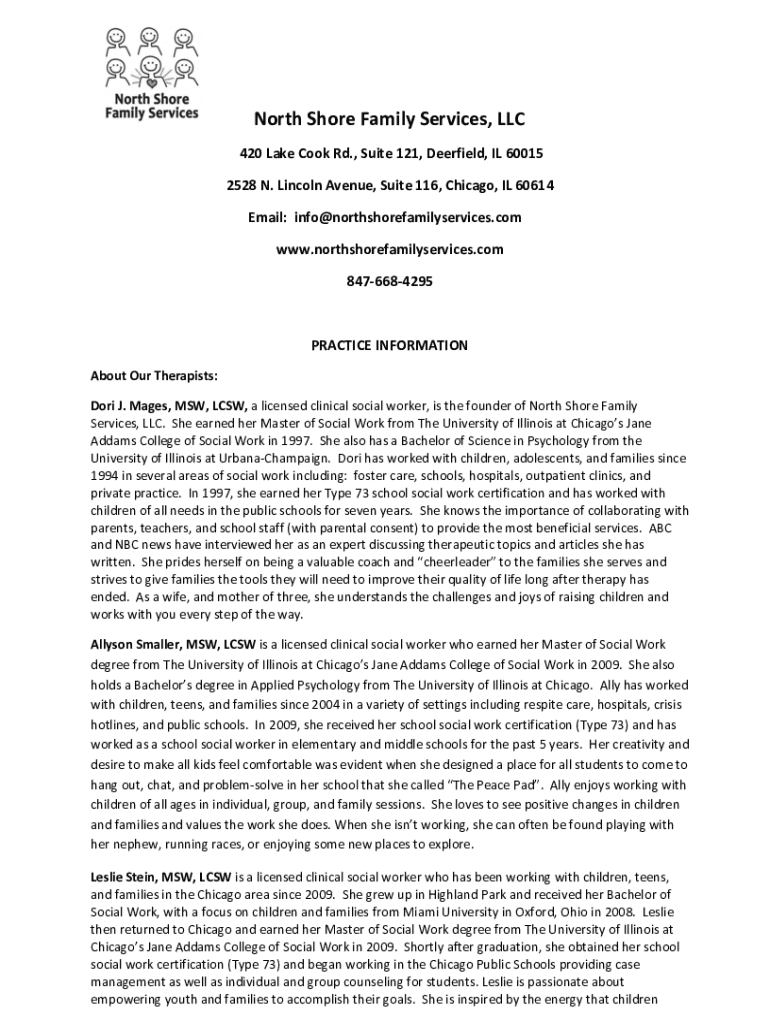 North Shore Family Services

North Shore Family Services, LLC

420 Lake Cook Rd., Suite 121, Deerfield, IL 60015

2528 N. Lincoln Avenue, Suite 116, Chicago, IL 60614

Email: info@northshorefamilyservices.com

www.northshorefamilyservices.com

847-668-4295

PRACTICE INFORMATION

About Our Therapists:

Dori J. Mages, MSW, LCSW, a licensed clinical social worker, is the founder of North Shore Family Services, LLC. She earned her Master of Social Work from The University of Illinois at Chicago's Jane Addams College of Social Work in 1997. She also has a Bachelor of Science in Psychology from the University of Illinois at Urbana-Champaign. Dori has worked with children, adolescents, and families since 1994 in several areas of social work including: foster care, schools, hospitals, outpatient clinics, and private practice. In 1997, she earned her Type 73 school social work certification and has worked with children of all needs in the public schools for seven years. She knows the importance of collaborating with parents, teachers, and school staff (with parental consent) to provide the most beneficial services. ABC and NBC news have interviewed her as an expert discussing therapeutic topics and articles she has written. She prides herself on being a valuable coach and "cheerleader" to the families she serves and strives to give families the tools they will need to improve their quality of life long after therapy has ended. As a wife, and mother of three, she understands the challenges and joys of raising children and works with you every step of the way.

Allyson Smaller, MSW, LCSW is a licensed clinical social worker who earned her Master of Social Work degree from The University of Illinois at Chicago's Jane Addams College of Social Work in 2009. She also holds a Bachelor's degree in Applied Psychology from The University of Illinois at Chicago. Ally has worked with children, teens, and families since 2004 in a variety of settings including respite care, hospitals, crisis hotlines, and public schools. In 2009, she received her school social work certification (Type 73) and has worked as a school social worker in elementary and middle schools for the past 5 years. Her creativity and desire to make all kids feel comfortable was evident when she designed a place for all students to come to hang out, chat, and problem-solve in her school that she called "The Peace Pad". Ally enjoys working with children of all ages in individual, group, and family sessions. She loves to see positive changes in children and families and values the work she does. When she isn't working, she can often be found playing with her nephew, running races, or enjoying some new places to explore.

Leslie Stein, MSW, LCSW is a licensed clinical social worker who has been working with children, teens, and families in the Chicago area since 2009. She grew up in Highland Park and received her Bachelor of Social Work, with a focus on children and families from Miami University in Oxford, Ohio in 2008. Leslie then returned to Chicago and earned her Master of Social Work degree from The University of Illinois at Chicago's Jane Addams College of Social Work in 2009. Shortly after graduation, she obtained her school social work certification (Type 73) and began working in the Chicago Public Schools providing case management as well as individual and group counseling for students. Leslie is passionate about empowering youth and families to accomplish their goals. She is inspired by the energy that children